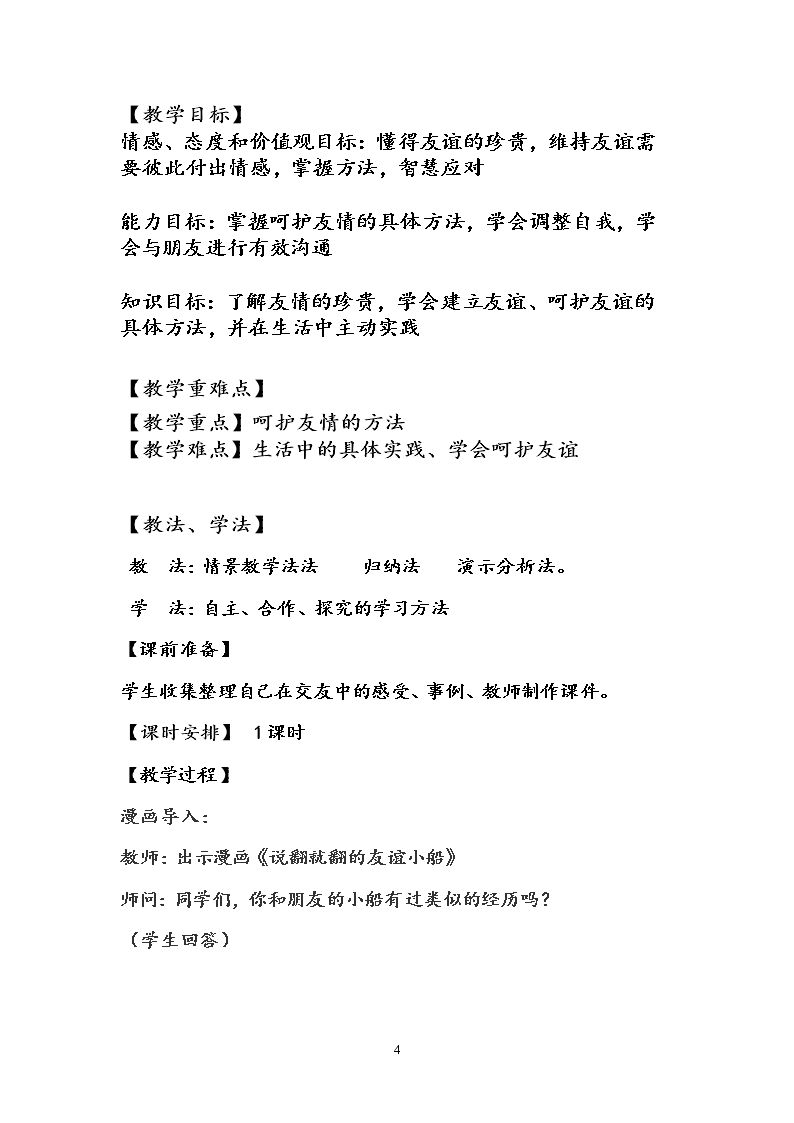 【教学目标】
情感、态度和价值观目标：懂得友谊的珍贵，维持友谊需要彼此付出情感，掌握方法，智慧应对

能力目标：掌握呵护友情的具体方法，学会调整自我，学会与朋友进行有效沟通

知识目标：了解友情的珍贵，学会建立友谊、呵护友谊的具体方法，并在生活中主动实践

【教学重难点】
【教学重点】呵护友情的方法
【教学难点】生活中的具体实践、学会呵护友谊

【教法、学法】
教 法：情景教学法法 归纳法 演示分析法。
学 法：自主、合作、探究的学习方法
【课前准备】
学生收集整理自己在交友中的感受、事例、教师制作课件。
【课时安排】 1课时
【教学过程】
漫画导入：
教师：出示漫画《说翻就翻的友谊小船》
师问：同学们，你和朋友的小船有过类似的经历吗？
（学生回答）

4